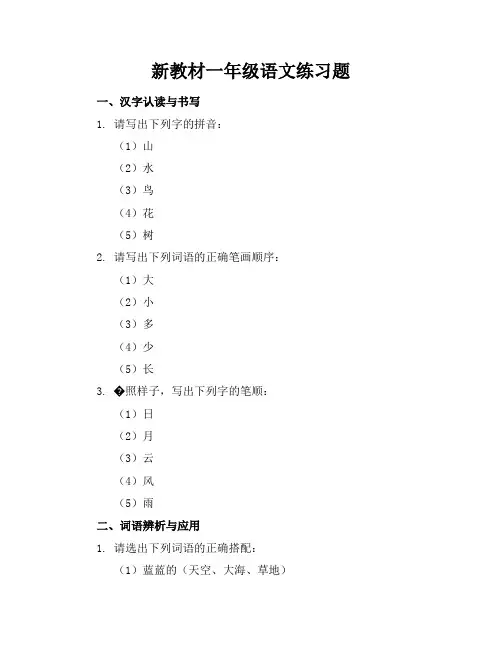 新教材一年级语文练习题

一、汉字认读与书写

1. 请写出下列字的拼音：

（1）山

（2）水

（3）鸟

（4）花

（5）树

2. 请写出下列词语的正确笔画顺序：

（1）大

（2）小

（3）多

（4）少

（5）长

3. �照样子，写出下列字的笔顺：

（1）日

（2）月

（3）云

（4）风

（5）雨

二、词语辨析与应用

1. 请选出下列词语的正确搭配：

（1）蓝蓝的（天空、大海、草地）